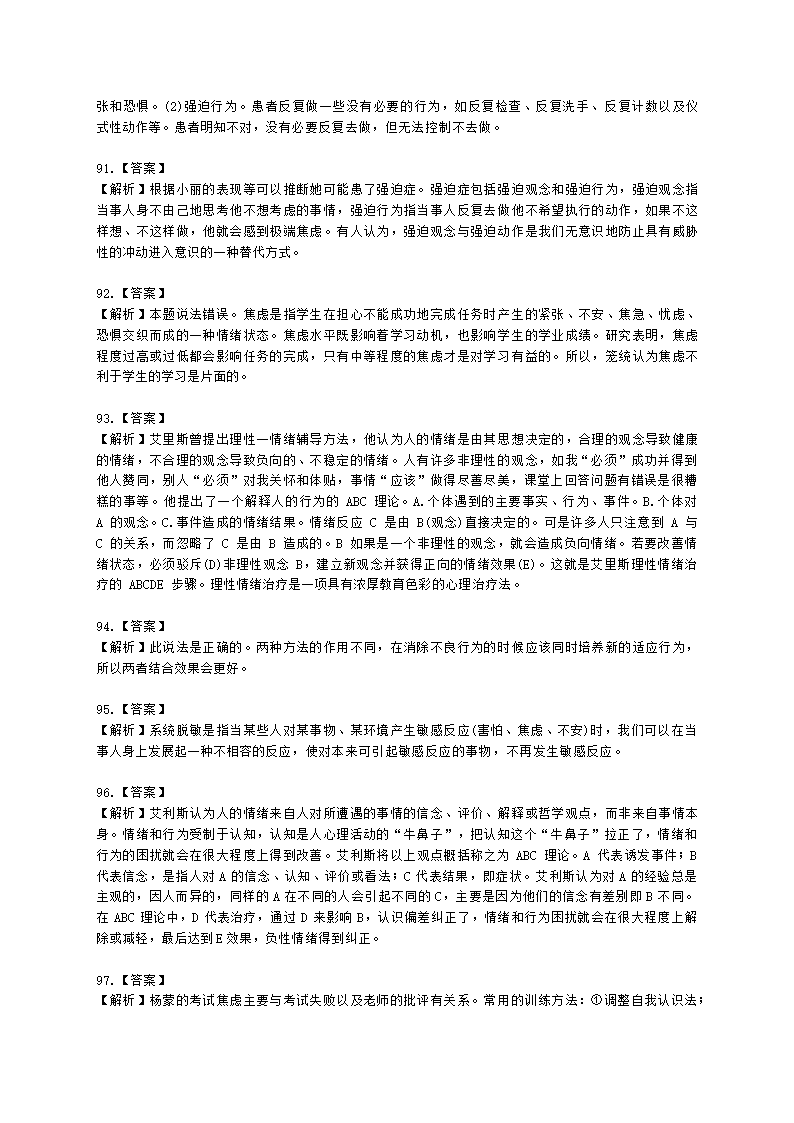 张和恐惧。(2)强迫行为。患者反复做一些没有必要的行为，如反复检查、反复洗手、反复计数以及仪式性动作等。患者明知不对，没有必要反复去做，但无法控制不去做。

91.【答案】
【解析】根据小丽的表现等可以推断她可能患了强迫症。强迫症包括强迫观念和强迫行为，强迫观念指当事人身不由己地思考他不想考虑的事情，强迫行为指当事人反复去做他不希望执行的动作，如果不这样想、不这样做，他就会感到极端焦虑。有人认为，强迫观念与强迫动作是我们无意识地防止具有威胁性的冲动进入意识的一种替代方式。

92.【答案】
【解析】本题说法错误。焦虑是指学生在担心不能成功地完成任务时产生的紧张、不安、焦急、忧虑、恐惧交织而成的一种情绪状态。焦虑水平既影响着学习动机，也影响学生的学业成绩。研究表明，焦虑程度过高或过低都会影响任务的完成，只有中等程度的焦虑才是对学习有益的。所以，笼统认为焦虑不利于学生的学习是片面的。

93.【答案】
【解析】艾里斯曾提出理性—情绪辅导方法，他认为人的情绪是由其思想决定的，合理的观念导致健康的情绪，不合理的观念导致负向的、不稳定的情绪。人有许多非理性的观念，如我“必须”成功并得到他人赞同，别人“必须”对我关怀和体贴，事情“应该”做得尽善尽美，课堂上回答问题有错误是很糟糕的事等。他提出了一个解释人的行为的 ABC 理论。A.个体遇到的主要事实、行为、事件。B.个体对 A 的观念。C.事件造成的情绪结果。情绪反应 C 是由 B(观念)直接决定的。可是许多人只注意到 A 与 C 的关系，而忽略了 C 是由 B 造成的。B 如果是一个非理性的观念，就会造成负向情绪。若要改善情绪状态，必须驳斥(D)非理性观念 B，建立新观念并获得正向的情绪效果(E)。这就是艾里斯理性情绪治疗的 ABCDE 步骤。理性情绪治疗是一项具有浓厚教育色彩的心理治疗法。

94.【答案】
【解析】此说法是正确的。两种方法的作用不同，在消除不良行为的时候应该同时培养新的适应行为，所以两者结合效果会更好。

95.【答案】
【解析】系统脱敏是指当某些人对某事物、某环境产生敏感反应(害怕、焦虑、不安)时，我们可以在当事人身上发展起一种不相容的反应，使对本来可引起敏感反应的事物，不再发生敏感反应。

96.【答案】
【解析】艾利斯认为人的情绪来自人对所遭遇的事情的信念、评价、解释或哲学观点，而非来自事情本身。情绪和行为受制于认知，认知是人心理活动的“牛鼻子”，把认知这个“牛鼻子”拉正了，情绪和行为的困扰就会在很大程度上得到改善。艾利斯将以上观点概括称之为 ABC 理论。A 代表诱发事件；B 代表信念，是指人对 A 的信念、认知、评价或看法；C 代表结果，即症状。艾利斯认为对 A 的经验总是主观的，因人而异的，同样的 A 在不同的人会引起不同的 C，主要是因为他们的信念有差别即 B 不同。在 ABC 理论中，D 代表治疗，通过 D 来影响 B，认识偏差纠正了，情绪和行为困扰就会在很大程度上解除或减轻，最后达到 E 效果，负性情绪得到纠正。

97.【答案】
【解析】杨蒙的考试焦虑主要与考试失败以及老师的批评有关系。常用的训练方法：①调整自我认识法；